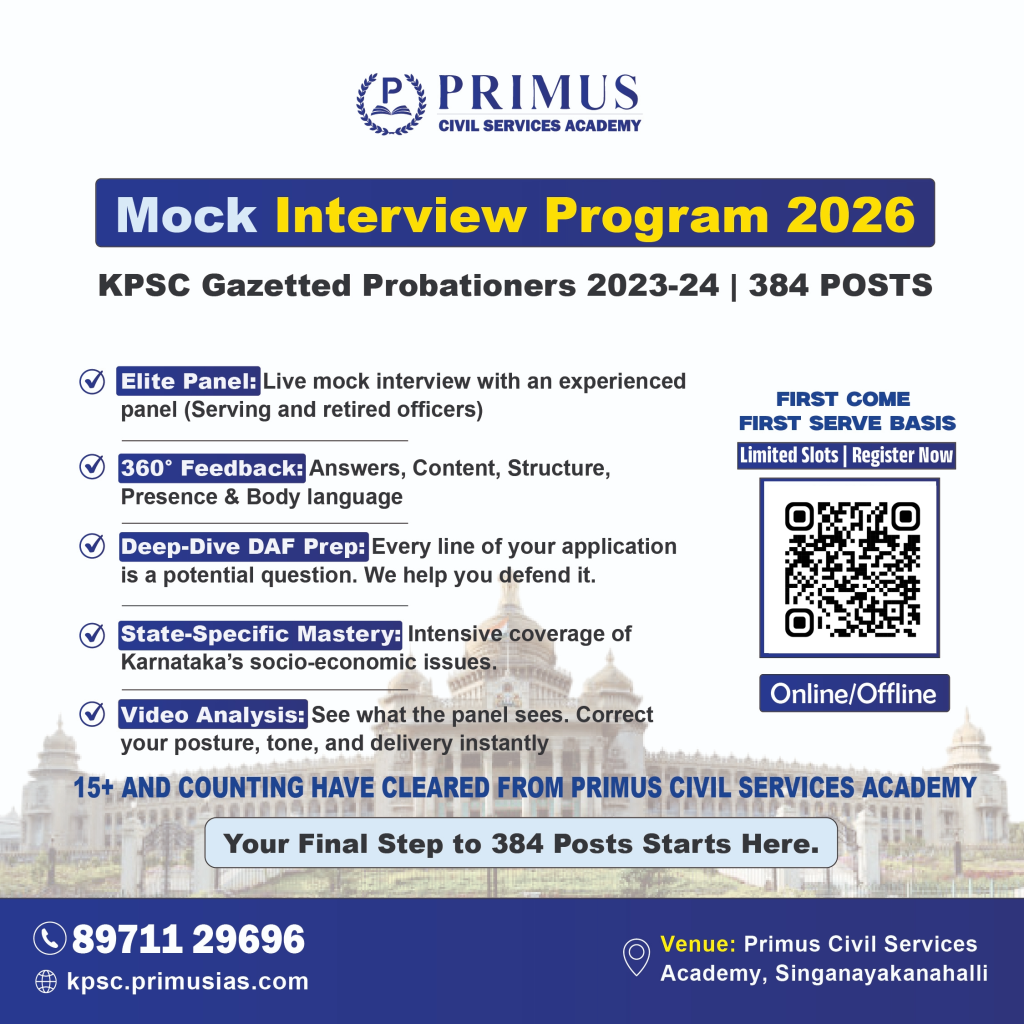 P PRIMUS
CIVIL SERVICES ACADEMY

Mock Interview Program 2026

KPSC Gazetted Probationers 2023-24 | 384 POSTS

Elite Panel: Live mock interview with an experienced panel (Serving and retired officers)

360° Feedback: Answers, Content, Structure, Presence & Body language

Deep-Dive DAF Prep: Every line of your application is a potential question. We help you defend it.

State-Specific Mastery: Intensive coverage of Karnataka's socio-economic issues.

Video Analysis: See what the panel sees. Correct your posture, tone, and delivery instantly

FIRST COME
FIRST SERVE BASIS

Limited Slots | Register Now

Online/Offline

15+ AND COUNTING HAVE CLEARED FROM PRIMUS CIVIL SERVICES ACADEMY

Your Final Step to 384 Posts Starts Here.

89711 29696

kpsc.primusias.com

Venue: Primus Civil Services Academy, Singanayakanahalli